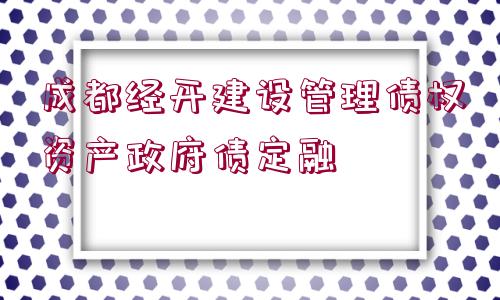 成都经开建设管理债权资产政府债定融